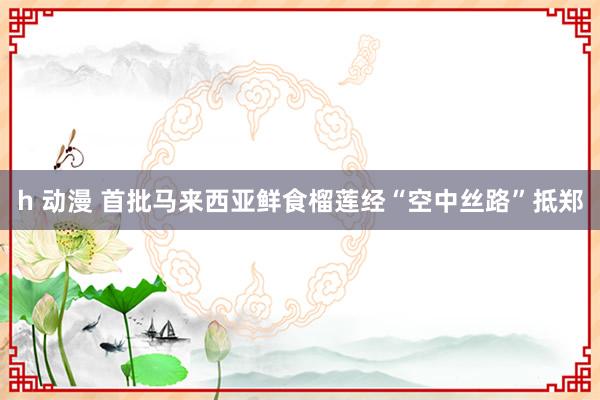 h 动漫 首批马来西亚鲜食榴莲经“空中丝路”抵郑